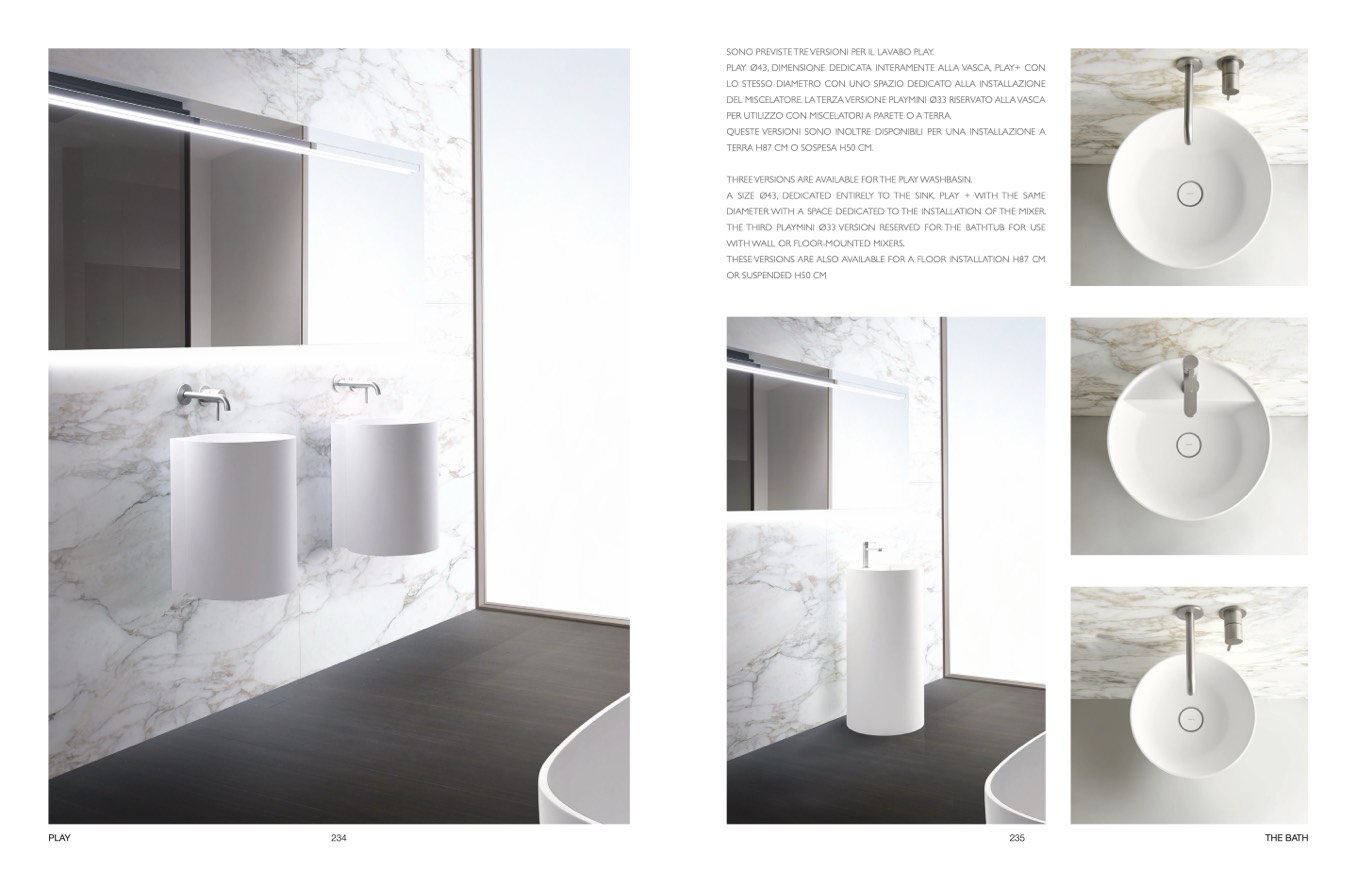 SONO PREVISTE TRE VERSIONI PER IL LAVABO PLAY.
PLAY Ø43, DIMENSIONE DEDICATA INTERAMENTE ALLA VASCA, PLAY+ CON LO STESSO DIAMETRO CON UNO SPAZIO DEDICATO ALLA INSTALLAZIONE DEL MISCELATORE. LA TERZA VERSIONE PLAYMINI Ø33 RISERVATO ALLA VASCA PER UTILIZZO CON MISCELATORI A PARETE O A TERRA.
QUESTE VERSIONI SONO INOLTRE DISPONIBILI PER UNA INSTALLAZIONE A TERRA H87 CM O SOSPESA H50 CM.

THREE VERSIONS ARE AVAILABLE FOR THE PLAY WASHBASIN.
A SIZE Ø43, DEDICATED ENTIRELY TO THE SINK, PLAY + WITH THE SAME DIAMETER WITH A SPACE DEDICATED TO THE INSTALLATION OF THE MIXER. THE THIRD PLAYMINI Ø33 VERSION RESERVED FOR THE BATHTUB FOR USE WITH WALL OR FLOOR-MOUNTED MIXERS.
THESE VERSIONS ARE ALSO AVAILABLE FOR A FLOOR INSTALLATION H87 CM OR SUSPENDED H50 CM

PLAY 234

235 THE BATH